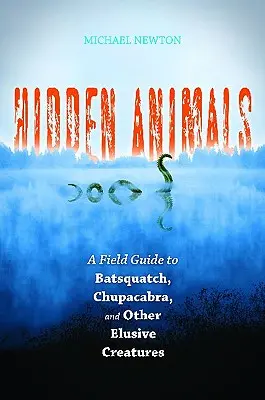 MICHAEL NEWTON

HIDDEN ANIMALS

A Field Guide to Batsquatch, Chupacabra, and Other Elusive Creatures